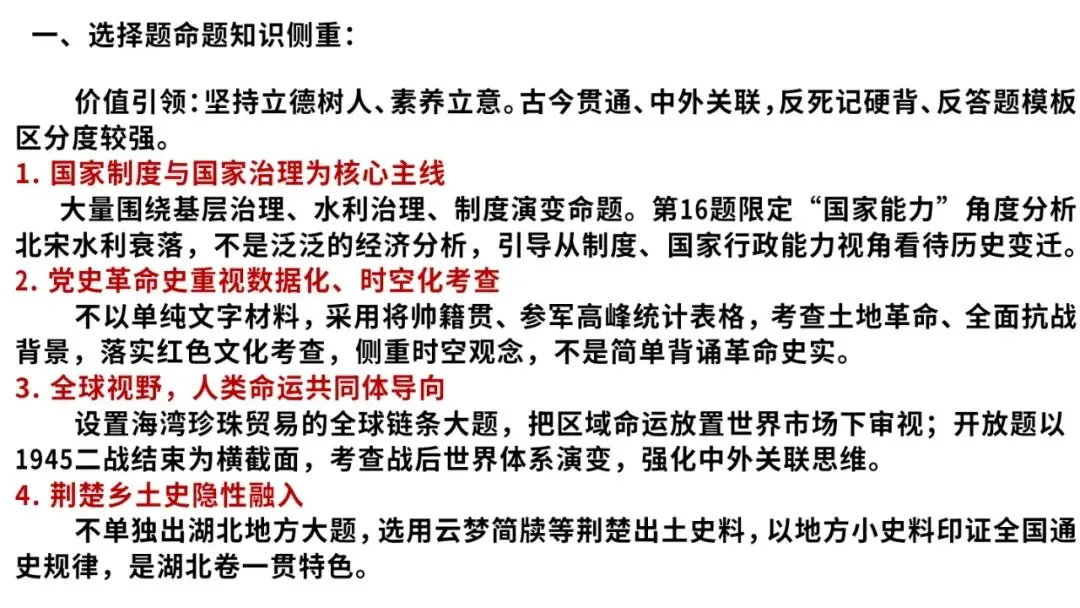 一、选择题命题知识侧重：

价值引领：坚持立德树人、素养立意。古今贯通、中外关联，反死记硬背、反答题模板区分度较强。

1. 国家制度与国家治理为核心主线

大量围绕基层治理、水利治理、制度演变命题。第16题限定“国家能力”角度分析北宋水利衰落，不是泛泛的经济分析，引导从制度、国家行政能力视角看待历史变迁。

2. 党史革命史重视数据化、时空化考查

不以单纯文字材料，采用将帅籍贯、参军高峰统计表格，考查土地革命、全面抗战背景，落实红色文化考查，侧重时空观念，不是简单背诵革命史实。

3. 全球视野，人类命运共同体导向

设置海湾珍珠贸易的全球链条大题，把区域命运放置世界市场下审视；开放题以1945二战结束为横截面，考查战后世界体系演变，强化中外关联思维。

4. 荆楚乡土史隐性融入

不单独出湖北地方大题，选用云梦简牍等荆楚出土史料，以地方小史料印证全国通史规律，是湖北卷一贯特色。